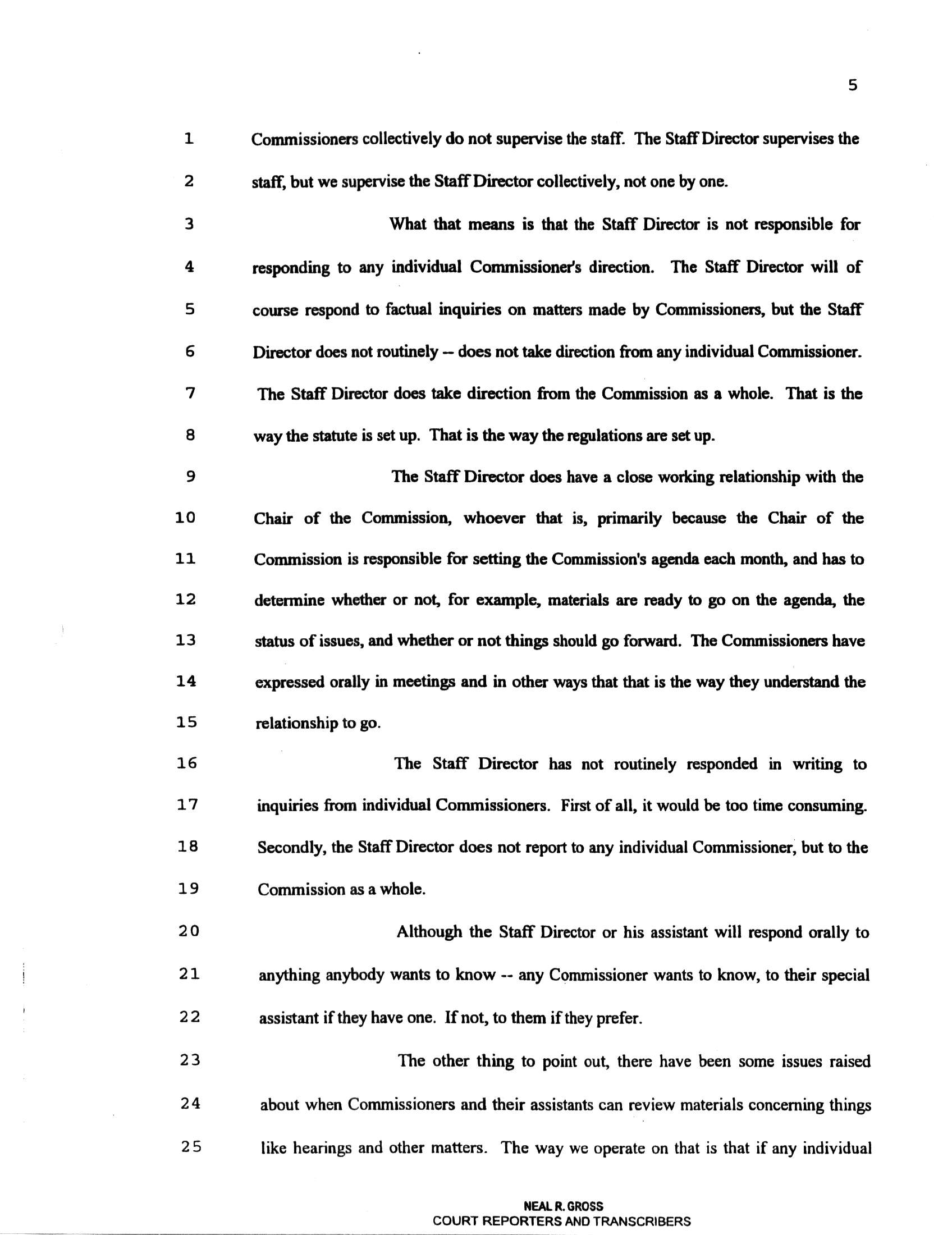 5

1 Commissioners collectively do not supervise the staff. The Staff Director supervises the
2 staff, but we supervise the Staff Director collectively, not one by one.
3 What that means is that the Staff Director is not responsible for
4 responding to any individual Commissioner's direction. The Staff Director will of
5 course respond to factual inquiries on matters made by Commissioners, but the Staff
6 Director does not routinely -- does not take direction from any individual Commissioner.
7 The Staff Director does take direction from the Commission as a whole. That is the
8 way the statute is set up. That is the way the regulations are set up.
9 The Staff Director does have a close working relationship with the
10 Chair of the Commission, whoever that is, primarily because the Chair of the
11 Commission is responsible for setting the Commission's agenda each month, and has to
12 determine whether or not, for example, materials are ready to go on the agenda, the
13 status of issues, and whether or not things should go forward. The Commissioners have
14 expressed orally in meetings and in other ways that that is the way they understand the
15 relationship to go.
16 The Staff Director has not routinely responded in writing to
17 inquiries from individual Commissioners. First of all, it would be too time consuming.
18 Secondly, the Staff Director does not report to any individual Commissioner, but to the
19 Commission as a whole.
20 Although the Staff Director or his assistant will respond orally to
21 anything anybody wants to know -- any Commissioner wants to know, to their special
22 assistant if they have one. If not, to them if they prefer.
23 The other thing to point out, there have been some issues raised
24 about when Commissioners and their assistants can review materials concerning things
25 like hearings and other matters. The way we operate on that is that if any individual

NEAL R. GROSS
COURT REPORTERS AND TRANSCRIBERS